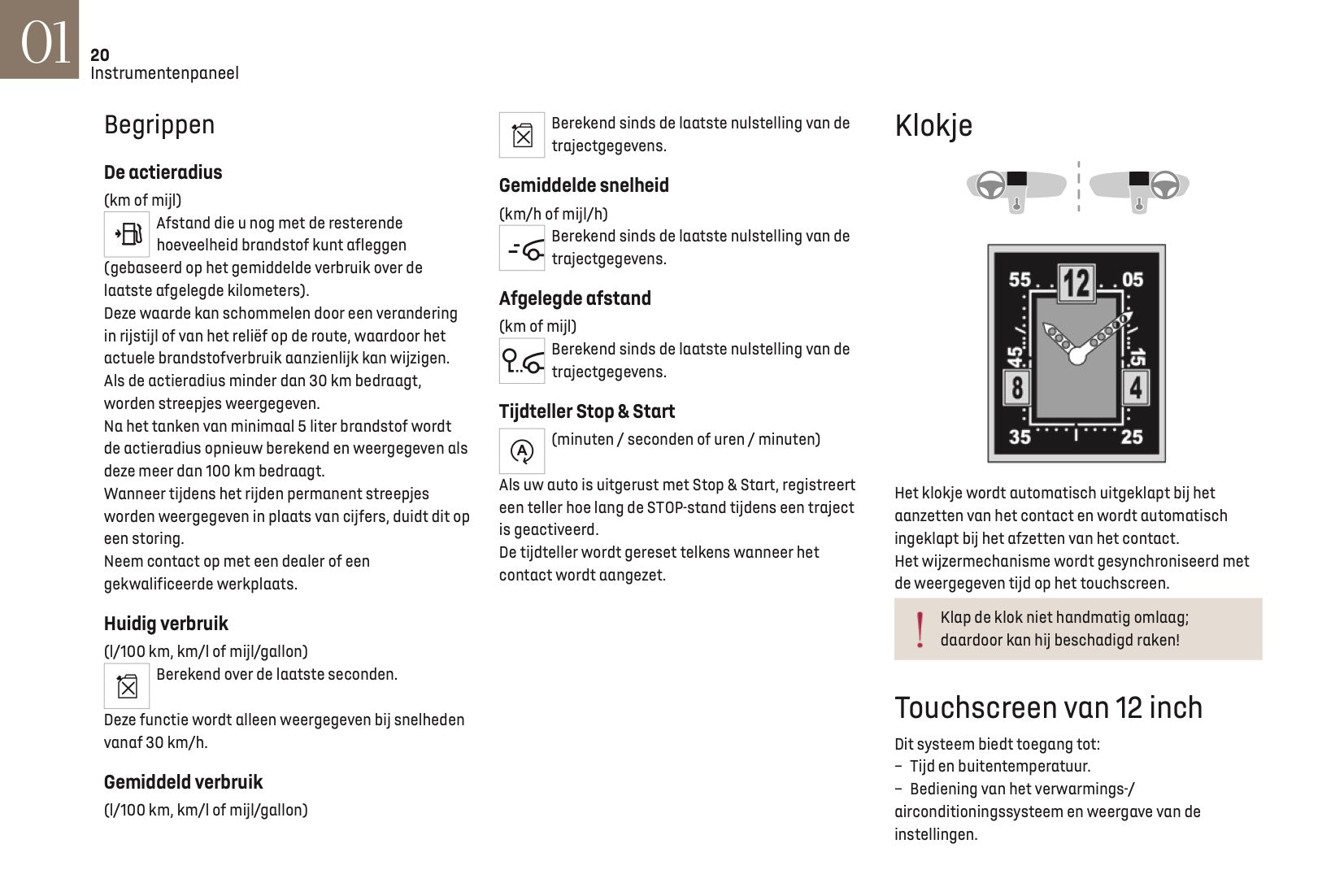 01
20
Instrumentenpaneel

Begrippen

De actieradius
(km of mijl)
Afstand die u nog met de resterende hoeveelheid brandstof kunt afleggen (gebaseerd op het gemiddelde verbruik over de laatste afgelegde kilometers).
Deze waarde kan schommelen door een verandering in rijstijl of van het reliëf op de route, waardoor het actuele brandstofverbruik aanzienlijk kan wijzigen.
Als de actieradius minder dan 30 km bedraagt, worden streepjes weergegeven.
Na het tanken van minimaal 5 liter brandstof wordt de actieradius opnieuw berekend en weergegeven als deze meer dan 100 km bedraagt.
Wanneer tijdens het rijden permanent streepjes worden weergegeven in plaats van cijfers, duidt dit op een storing.
Neem contact op met een dealer of een gekwalificeerde werkplaats.

Huidig verbruik
(l/100 km, km/l of mijl/gallon)
Berekend over de laatste seconden.
Deze functie wordt alleen weergegeven bij snelheden vanaf 30 km/h.

Gemiddeld verbruik
(l/100 km, km/l of mijl/gallon)
Berekend sinds de laatste nulstelling van de trajectgegevens.

Gemiddelde snelheid
(km/h of mijl/h)
Berekend sinds de laatste nulstelling van de trajectgegevens.

Afgelegde afstand
(km of mijl)
Berekend sinds de laatste nulstelling van de trajectgegevens.

Tijdteller Stop & Start
(minuten / seconden of uren / minuten)
Als uw auto is uitgerust met Stop & Start, registreert een teller hoe lang de STOP-stand tijdens een traject is geactiveerd.
De tijdteller wordt gereset telkens wanneer het contact wordt aangezet.

Klokje

55 12 05 45 15 8 4 35 25

Het klokje wordt automatisch uitgeklapt bij het aanzetten van het contact en wordt automatisch ingeklapt bij het afzetten van het contact.
Het wijzermechanisme wordt gesynchroniseerd met de weergegeven tijd op het touchscreen.

Klap de klok niet handmatig omlaag; daardoor kan hij beschadigd raken!

Touchscreen van 12 inch
Dit systeem biedt toegang tot:
– Tijd en buitentemperatuur.
– Bediening van het verwarmings-/airconditioningssysteem en weergave van de instellingen.